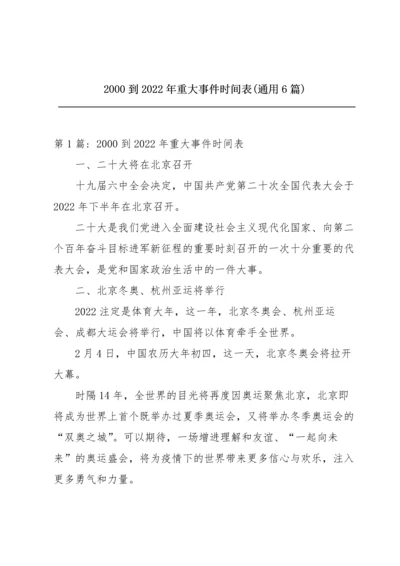 2000 到 2022 年重大事件时间表(通用 6 篇)

第 1 篇：2000 到 2022 年重大事件时间表

一、二十大将在北京召开

十九届六中全会决定，中国共产党第二十次全国代表大会于 2022 年下半年在北京召开。

二十大是我们党进入全面建设社会主义现代化国家、向第二个百年奋斗目标进军新征程的重要时刻召开的一次十分重要的代表大会，是党和国家政治生活中的一件大事。

二、北京冬奥、杭州亚运将举行

2022 注定是体育大年，这一年，北京冬奥会、杭州亚运会、成都大运会将举行，中国将以体育牵手全世界。

2 月 4 日，中国农历大年初四，这一天，北京冬奥会将拉开大幕。

时隔 14 年，全世界的目光将再度因奥运聚焦北京，北京即将成为世界上首个既举办过夏季奥运会，又将举办冬季奥运会的“双奥之城”。可以期待，一场增进理解和友谊、“一起向未来”的奥运盛会，将为疫情下的世界带来更多信心与欢乐，注入更多勇气和力量。